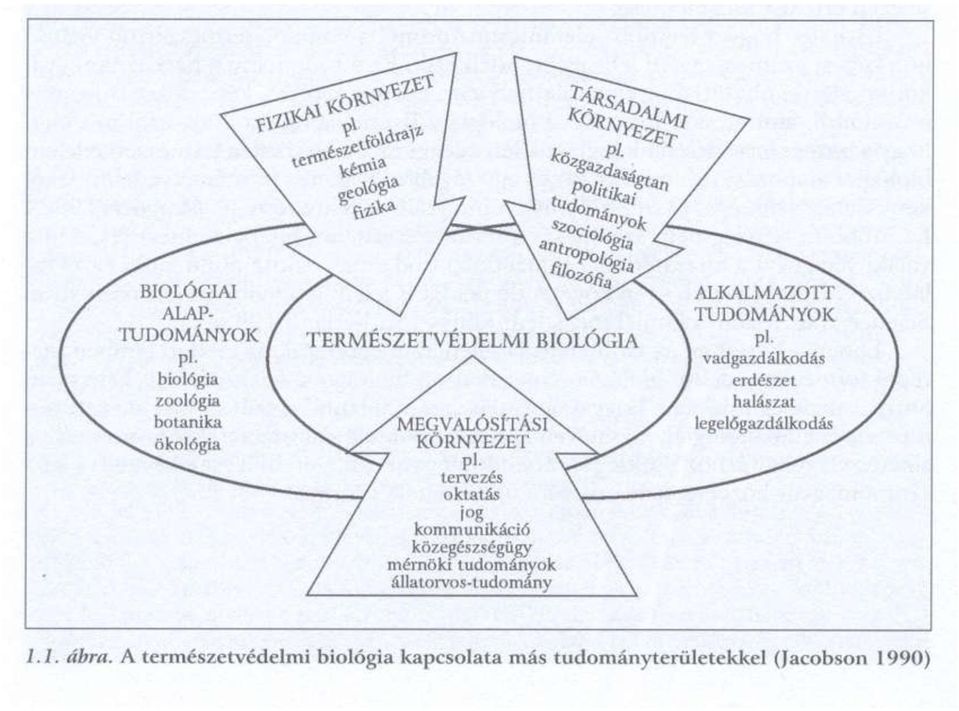 FIZIKAI KÖRNYEZET
pl.
természetföldrajz
kémia
geológia
fizika

TÁRSADALMI KÖRNYEZET
pl.
közgazdaságtan
politikai tudományok
szociológia
antropológia
filozófia

BIOLÓGIAI ALAP-TUDOMÁNYOK
pl.
biológia
zoológia
botanika
ökológia

TERMÉSZETVÉDELMI BIOLÓGIA

ALKALMAZOTT TUDOMÁNYOK
pl.
vadgazdálkodás
erdészet
halászat
legelőgazdálkodás

MEGVALÓSÍTÁSI KÖRNYEZET
pl.
tervezés
oktatás
jog
kommunikáció
közegészségügy
mérnöki tudományok
állatorvos-tudomány

1.1. ábra. A természetvédelmi biológia kapcsolata más tudományterületekkel (Jacobson 1990)